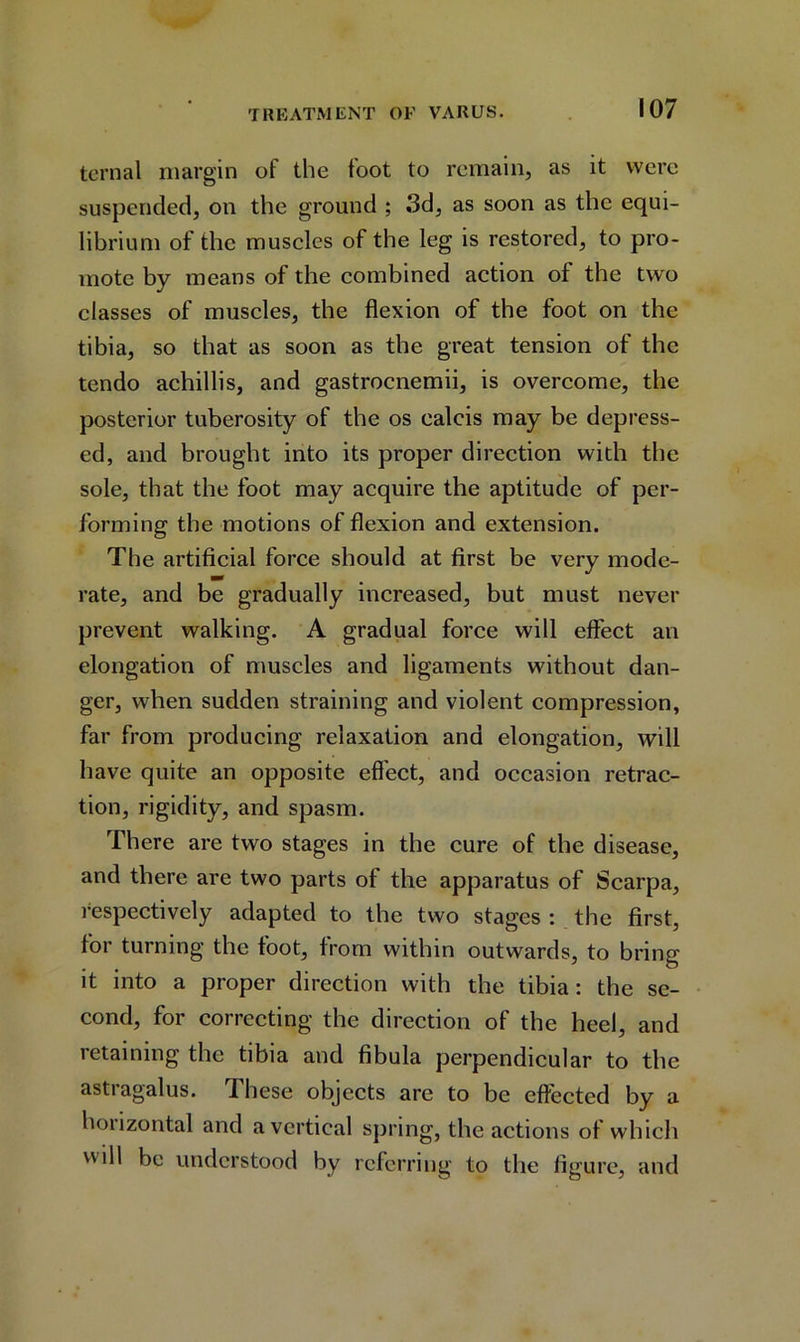 TREATMENT OF VARUS. 107

ternal margin of the foot to remain, as it were suspended, on the ground ; 3d, as soon as the equilibrium of the muscles of the leg is restored, to promote by means of the combined action of the two classes of muscles, the flexion of the foot on the tibia, so that as soon as the great tension of the tendo achillis, and gastrocnemii, is overcome, the posterior tuberosity of the os calcis may be depressed, and brought into its proper direction with the sole, that the foot may acquire the aptitude of performing the motions of flexion and extension.

The artificial force should at first be very moderate, and be gradually increased, but must never prevent walking. A gradual force will effect an elongation of muscles and ligaments without danger, when sudden straining and violent compression, far from producing relaxation and elongation, will have quite an opposite effect, and occasion retraction, rigidity, and spasm.

There are two stages in the cure of the disease, and there are two parts of the apparatus of Scarpa, respectively adapted to the two stages : the first, for turning the foot, from within outwards, to bring it into a proper direction with the tibia : the second, for correcting the direction of the heel, and retaining the tibia and fibula perpendicular to the astragalus. These objects are to be effected by a horizontal and a vertical spring, the actions of which will be understood by referring to the figure, and